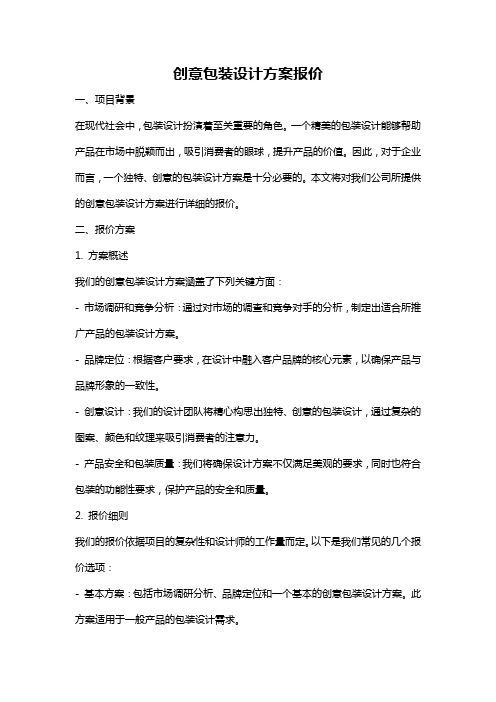 创意包装设计方案报价

一、项目背景

在现代社会中，包装设计扮演着至关重要的角色。一个精美的包装设计能够帮助产品在市场中脱颖而出，吸引消费者的眼球，提升产品的价值。因此，对于企业而言，一个独特、创意的包装设计方案是十分必要的。本文将对我们公司所提供的创意包装设计方案进行详细的报价。

二、报价方案

1. 方案概述

我们的创意包装设计方案涵盖了下列关键方面：

- 市场调研和竞争分析：通过对市场的调查和竞争对手的分析，制定出适合所推广产品的包装设计方案。

- 品牌定位：根据客户要求，在设计中融入客户品牌的核心元素，以确保产品与品牌形象的一致性。

- 创意设计：我们的设计团队将精心构思出独特、创意的包装设计，通过复杂的图案、颜色和纹理来吸引消费者的注意力。

- 产品安全和包装质量：我们将确保设计方案不仅满足美观的要求，同时也符合包装的功能性要求，保护产品的安全和质量。

2. 报价细则

我们的报价依据项目的复杂性和设计师的工作量而定。以下是我们常见的几个报价选项：

- 基本方案：包括市场调研分析、品牌定位和一个基本的创意包装设计方案。此方案适用于一般产品的包装设计需求。